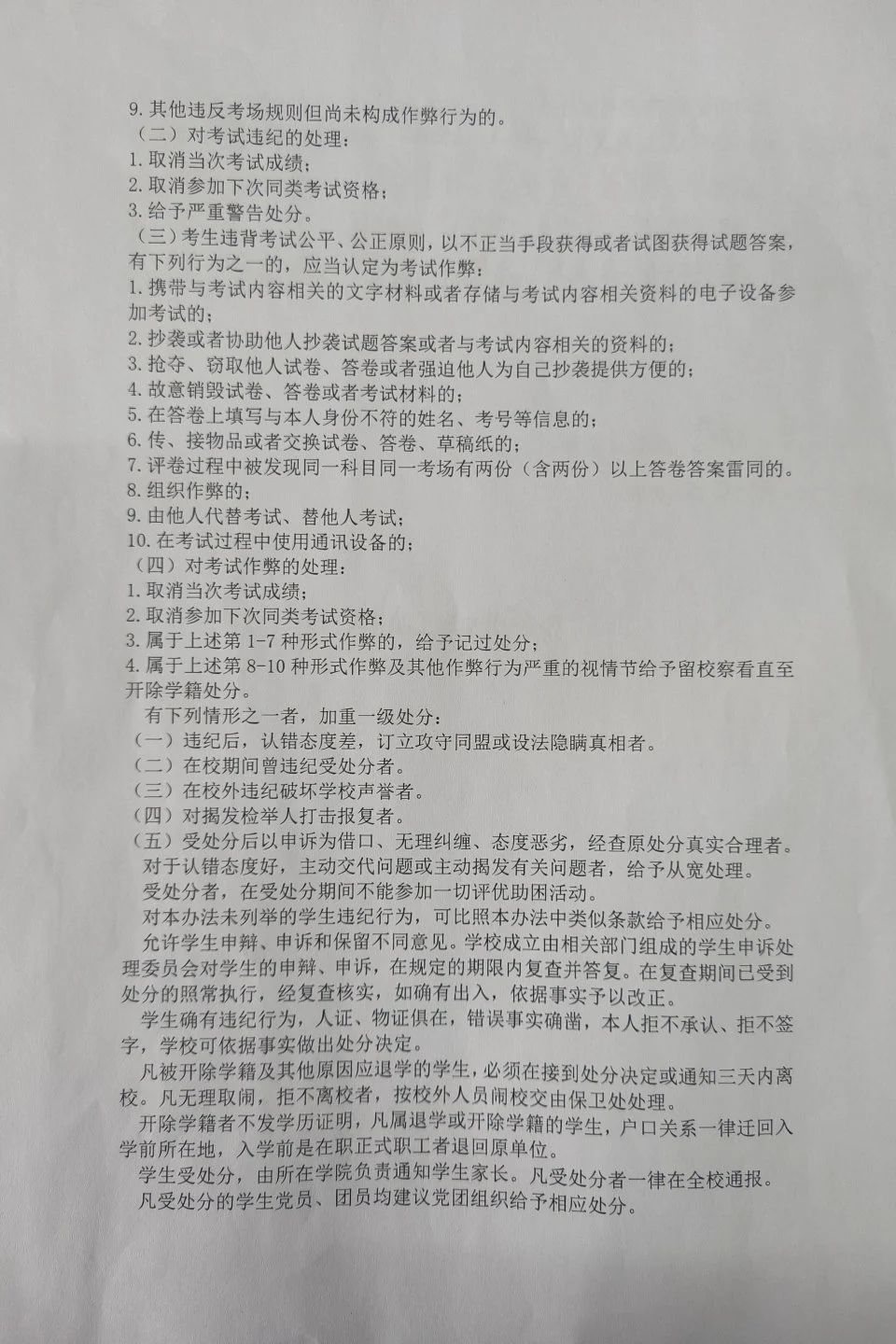 9. 其他违反考场规则但尚未构成作弊行为的。
（二）对考试违纪的处理：
1. 取消当次考试成绩；
2. 取消参加下次同类考试资格；
3. 给予严重警告处分。
（三）考生违背考试公平、公正原则，以不正当手段获得或者试图获得试题答案，有下列行为之一的，应当认定为考试作弊：
1. 携带与考试内容相关的文字材料或者存储与考试内容相关资料的电子设备参加考试的；
2. 抄袭或者协助他人抄袭试题答案或者与考试内容相关的资料的；
3. 抢夺、窃取他人试卷、答卷或者强迫他人为自己抄袭提供方便的；
4. 故意销毁试卷、答卷或者考试材料的；
5. 在答卷上填写与本人身份不符的姓名、考号等信息的；
6. 传、接物品或者交换试卷、答卷、草稿纸的；
7. 评卷过程中被发现同一科目同一考场有两份（含两份）以上答卷答案雷同的。
8. 组织作弊的；
9. 由他人代替考试、替他人考试；
10. 在考试过程中使用通讯设备的；
（四）对考试作弊的处理：
1. 取消当次考试成绩；
2. 取消参加下次同类考试资格；
3. 属于上述第 1-7 种形式作弊的，给予记过处分；
4. 属于上述第 8-10 种形式作弊及其他作弊行为严重的视情节给予留校察看直至开除学籍处分。
有下列情形之一者，加重一级处分：
（一）违纪后，认错态度差，订立攻守同盟或设法隐瞒真相者。
（二）在校期间曾违纪受处分者。
（三）在校外违纪破坏学校声誉者。
（四）对揭发检举人打击报复者。
（五）受处分后以申诉为借口、无理纠缠、态度恶劣，经查原处分真实合理者。
对于认错态度好，主动交代问题或主动揭发有关问题者，给予从宽处理。
受处分者，在受处分期间不能参加一切评优助困活动。
对本办法未列举的学生违纪行为，可比照本办法中类似条款给予相应处分。
允许学生申辩、申诉和保留不同意见。学校成立由相关部门组成的学生申诉处理委员会对学生的申辩、申诉，在规定的期限内复查并答复。在复查期间已受到处分的照常执行，经复查核实，如确有出入，依据事实予以改正。
学生确有违纪行为，人证、物证俱在，错误事实确凿，本人拒不承认、拒不签字，学校可依据事实做出处分决定。
凡被开除学籍及其他原因应退学的学生，必须在接到处分决定或通知三天内离校。凡无理取闹，拒不离校者，按校外人员闹校交由保卫处处理。
开除学籍者不发学历证明，凡属退学或开除学籍的学生，户口关系一律迁回入学前所在地，入学前是在职正式职工者退回原单位。
学生受处分，由所在学院负责通知学生家长。凡受处分者一律在全校通报。
凡受处分的学生党员、团员均建议党团组织给予相应处分。